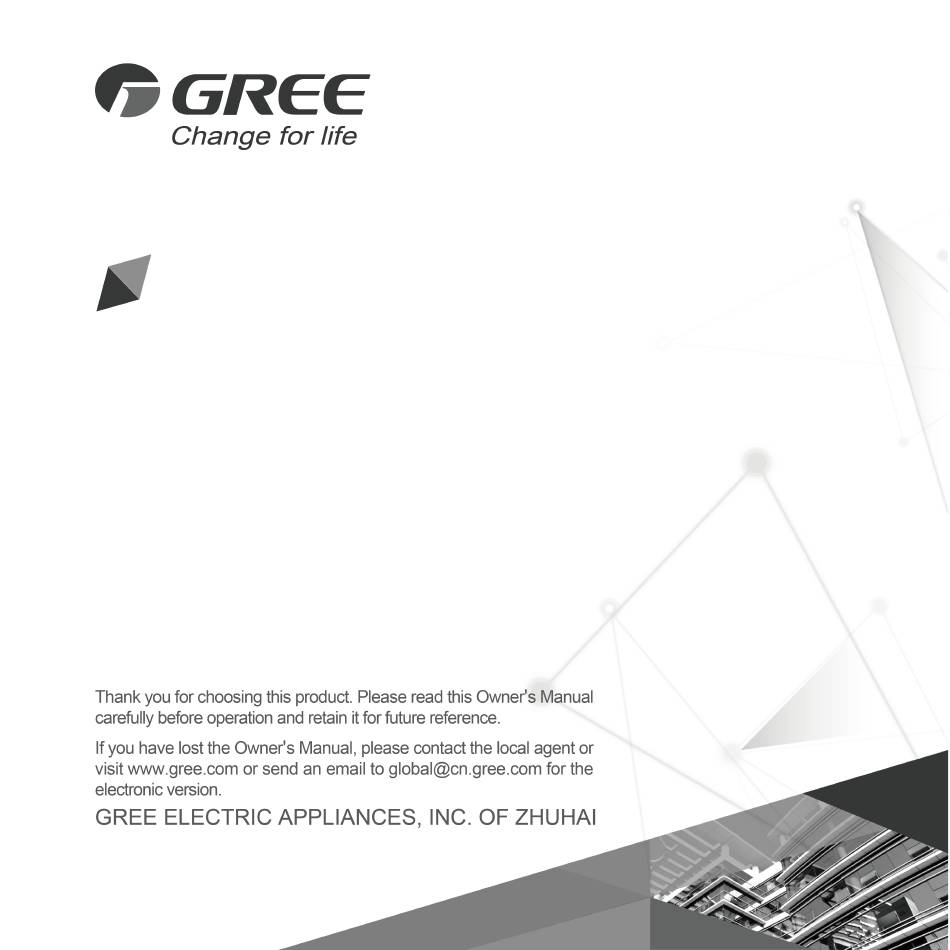 GREE
Change for life

Thank you for choosing this product. Please read this Owner's Manual carefully before operation and retain it for future reference.

If you have lost the Owner's Manual, please contact the local agent or visit www.gree.com or send an email to global@cn.gree.com for the electronic version.

GREE ELECTRIC APPLIANCES, INC. OF ZHUHAI